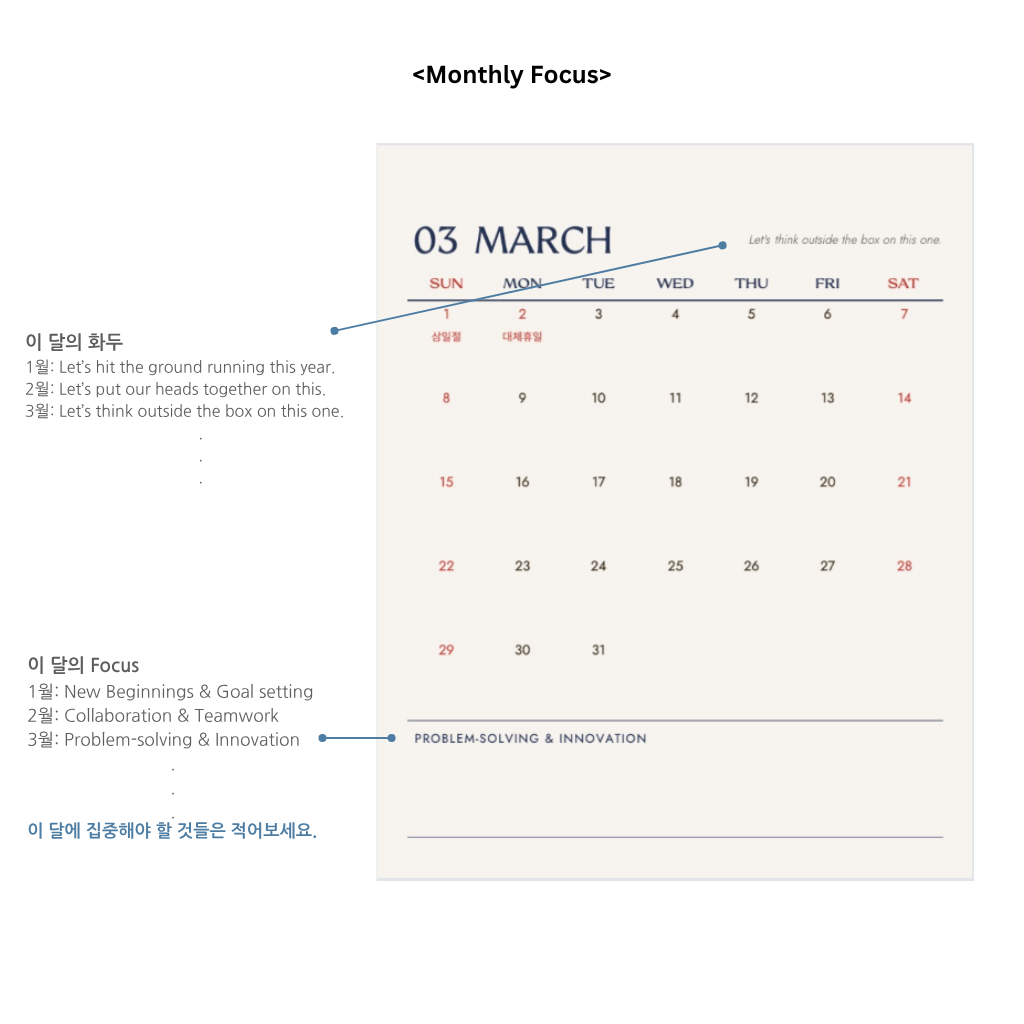 <Monthly Focus>

이 달의 화두
1월: Let's hit the ground running this year.
2월: Let's put our heads together on this.
3월: Let's think outside the box on this one.
.
.
.

이 달의 Focus
1월: New Beginnings & Goal setting
2월: Collaboration & Teamwork
3월: Problem-solving & Innovation
.
.
.

이 달에 집중해야 할 것들은 적어보세요.

03 MARCH

Let's think outside the box on this one.

| SUN | MON | TUE | WED | THU | FRI | SAT |
|---|---|---|---|---|---|---|
| 1 삼일절 | 2 대체휴일 | 3 | 4 | 5 | 6 | 7 |
| 8 | 9 | 10 | 11 | 12 | 13 | 14 |
| 15 | 16 | 17 | 18 | 19 | 20 | 21 |
| 22 | 23 | 24 | 25 | 26 | 27 | 28 |
| 29 | 30 | 31 | | | | |

PROBLEM-SOLVING & INNOVATION